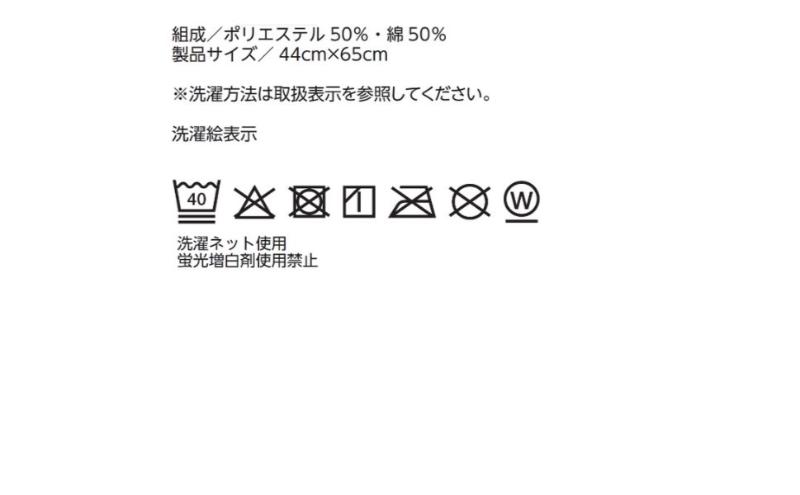 組成／ポリエステル 50%・綿 50%
製品サイズ／ 44cm×65cm

※洗濯方法は取扱表示を参照してください。

洗濯絵表示

40 W

洗濯ネット使用
蛍光増白剤使用禁止